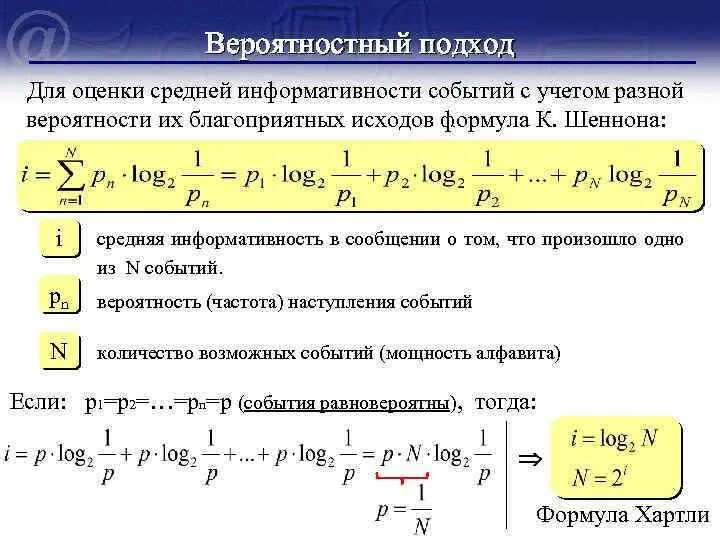 Вероятностный подход

Для оценки средней информативности событий с учетом разной вероятности их благоприятных исходов формула К. Шеннона:

$i = \sum_{n=1}^{N} p_n \cdot \log_2 \frac{1}{p_n} = p_1 \cdot \log_2 \frac{1}{p_1} + p_2 \cdot \log_2 \frac{1}{p_2} + ... + p_N \log_2 \frac{1}{p_N}$

i средняя информативность в сообщении о том, что произошло одно из N событий.

$p_n$ вероятность (частота) наступления событий

N количество возможных событий (мощность алфавита)

Если: $p_1=p_2=...=p_n=p$ (события равновероятны), тогда:

$i = p \cdot \log_2 \frac{1}{p} + p \cdot \log_2 \frac{1}{p} + ... + p \cdot \log_2 \frac{1}{p} = p \cdot N \cdot \log_2 \frac{1}{p}$

$p = \frac{1}{N}$

$\Rightarrow$ $i = \log_2 N$
$N = 2^i$

Формула Хартли